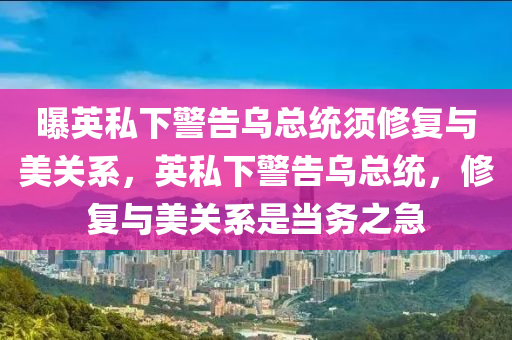 曝英私下警告乌总统须修复与美关系，英私下警告乌总统，修复与美关系是当务之急